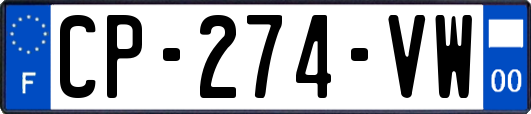 F
CP-274-VW
00